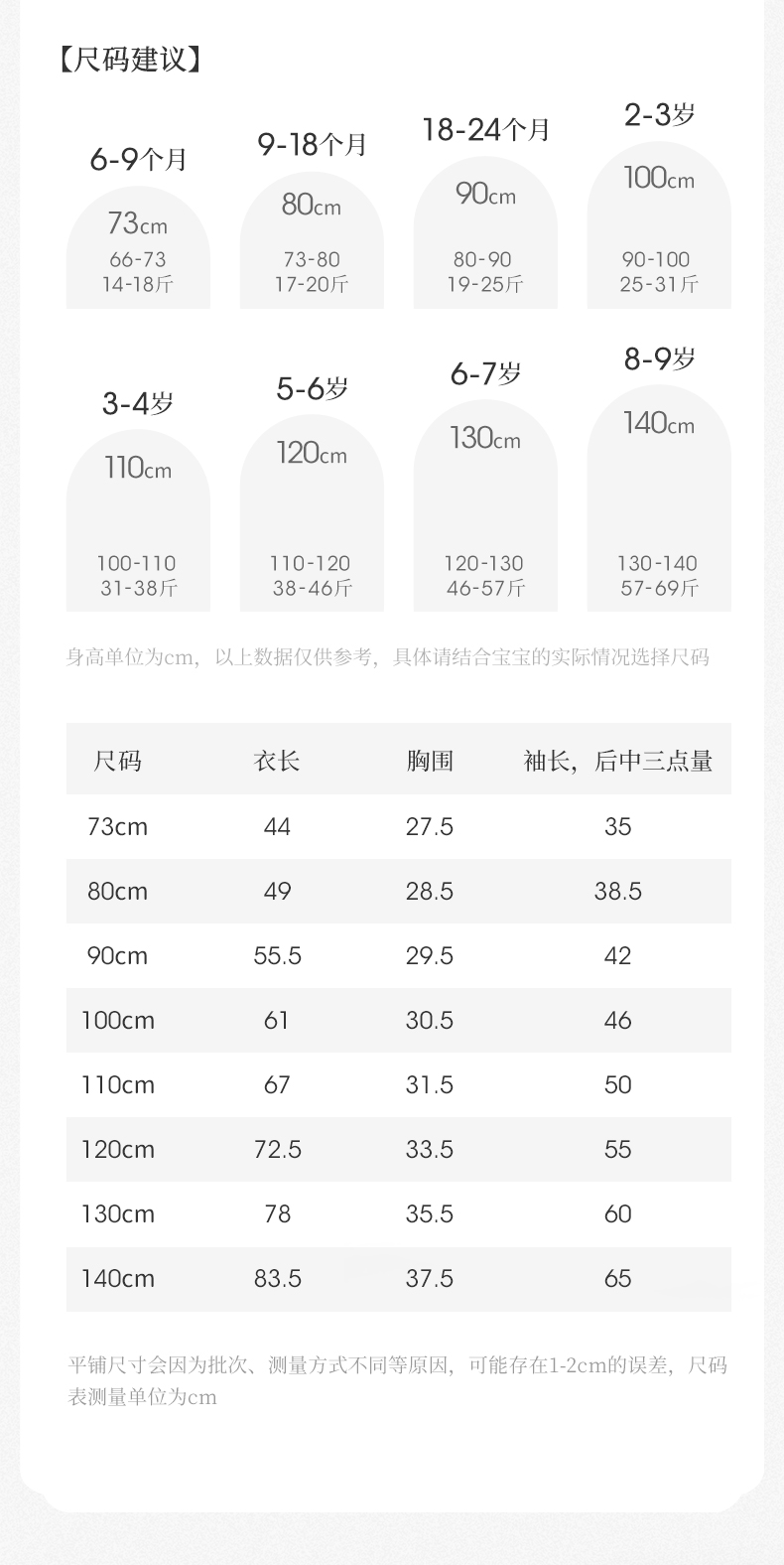 【尺码建议】

6-9个月
73cm
66-73
14-18斤

9-18个月
80cm
73-80
17-20斤

18-24个月
90cm
80-90
19-25斤

2-3岁
100cm
90-100
25-31斤

3-4岁
110cm
100-110
31-38斤

5-6岁
120cm
110-120
38-46斤

6-7岁
130cm
120-130
46-57斤

8-9岁
140cm
130-140
57-69斤

身高单位为cm，以上数据仅供参考，具体请结合宝宝的实际情况选择尺码

| 尺码 | 衣长 | 胸围 | 袖长，后中三点量 |
|---|---|---|---|
| 73cm | 44 | 27.5 | 35 |
| 80cm | 49 | 28.5 | 38.5 |
| 90cm | 55.5 | 29.5 | 42 |
| 100cm | 61 | 30.5 | 46 |
| 110cm | 67 | 31.5 | 50 |
| 120cm | 72.5 | 33.5 | 55 |
| 130cm | 78 | 35.5 | 60 |
| 140cm | 83.5 | 37.5 | 65 |

平铺尺寸会因为批次、测量方式不同等原因，可能存在1-2cm的误差，尺码表测量单位为cm